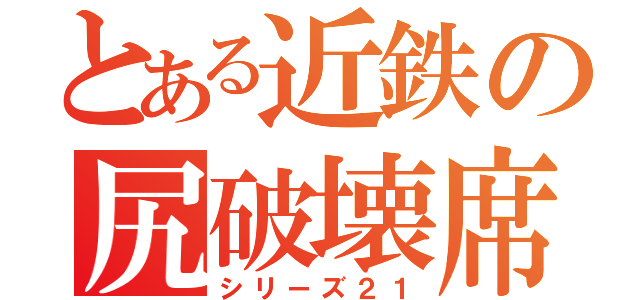 とある近鉄の
尻破壊席
シリーズ２１